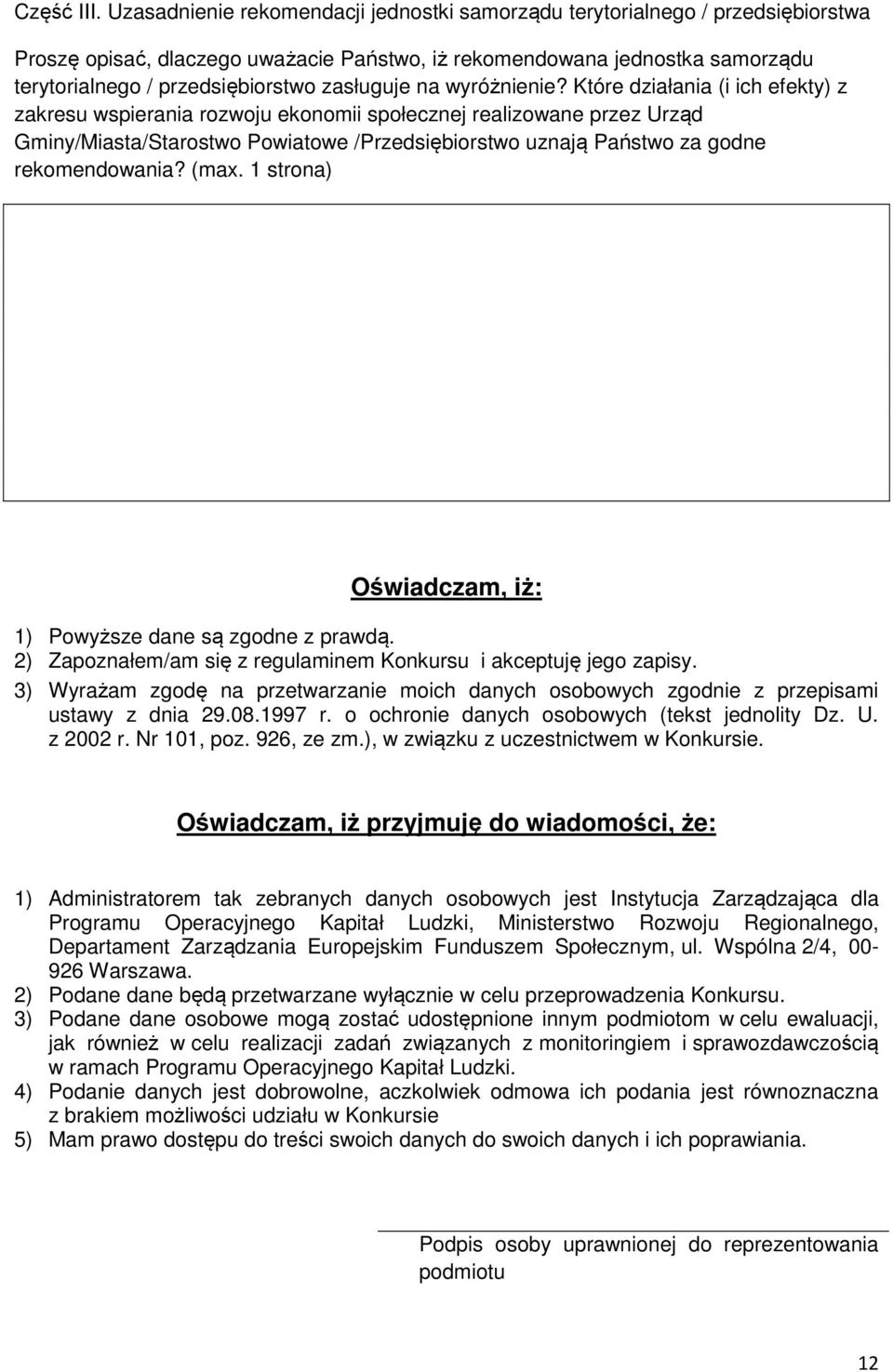 Część III. Uzasadnienie rekomendacji jednostki samorządu terytorialnego / przedsiębiorstwa

Proszę opisać, dlaczego uważacie Państwo, iż rekomendowana jednostka samorządu terytorialnego / przedsiębiorstwo zasługuje na wyróżnienie? Które działania (i ich efekty) z zakresu wspierania rozwoju ekonomii społecznej realizowane przez Urząd Gminy/Miasta/Starostwo Powiatowe /Przedsiębiorstwo uznają Państwo za godne rekomendowania? (max. 1 strona)

Oświadczam, iż:

1) Powyższe dane są zgodne z prawdą.
2) Zapoznałem/am się z regulaminem Konkursu i akceptuję jego zapisy.
3) Wyrażam zgodę na przetwarzanie moich danych osobowych zgodnie z przepisami ustawy z dnia 29.08.1997 r. o ochronie danych osobowych (tekst jednolity Dz. U. z 2002 r. Nr 101, poz. 926, ze zm.), w związku z uczestnictwem w Konkursie.

Oświadczam, iż przyjmuję do wiadomości, że:

1) Administratorem tak zebranych danych osobowych jest Instytucja Zarządzająca dla Programu Operacyjnego Kapitał Ludzki, Ministerstwo Rozwoju Regionalnego, Departament Zarządzania Europejskim Funduszem Społecznym, ul. Wspólna 2/4, 00-926 Warszawa.
2) Podane dane będą przetwarzane wyłącznie w celu przeprowadzenia Konkursu.
3) Podane dane osobowe mogą zostać udostępnione innym podmiotom w celu ewaluacji, jak również w celu realizacji zadań związanych z monitoringiem i sprawozdawczością w ramach Programu Operacyjnego Kapitał Ludzki.
4) Podanie danych jest dobrowolne, aczkolwiek odmowa ich podania jest równoznaczna z brakiem możliwości udziału w Konkursie
5) Mam prawo dostępu do treści swoich danych do swoich danych i ich poprawiania.

Podpis osoby uprawnionej do reprezentowania podmiotu

12